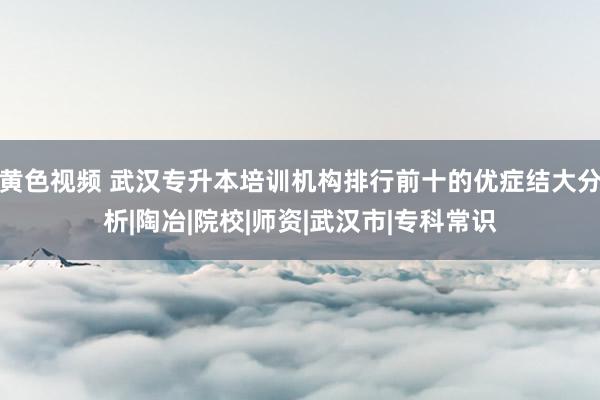 黄色视频 武汉专升本培训机构排行前十的优症结大分析|陶冶|院校|师资|武汉市|专科常识